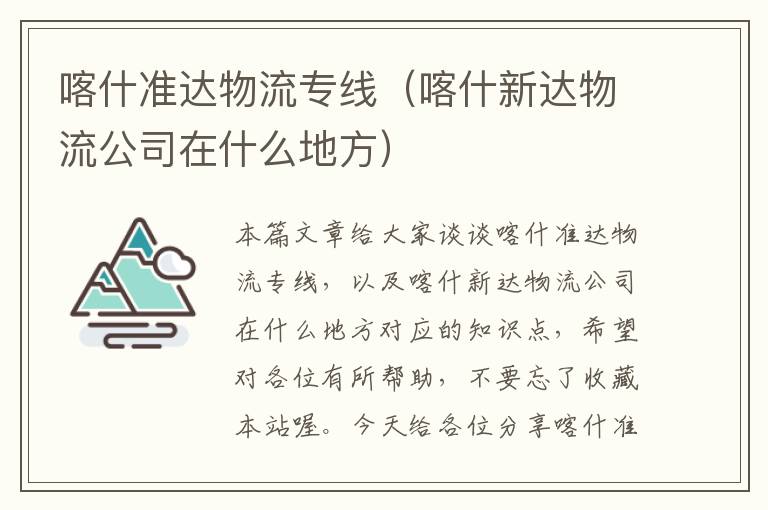 喀什准达物流专线（喀什新达物流公司在什么地方）

本篇文章给大家谈谈喀什准达物流专线，以及喀什新达物流公司在什么地方对应的知识点，希望对各位有所帮助，不要忘了收藏本站喔。今天给各位分享喀什准